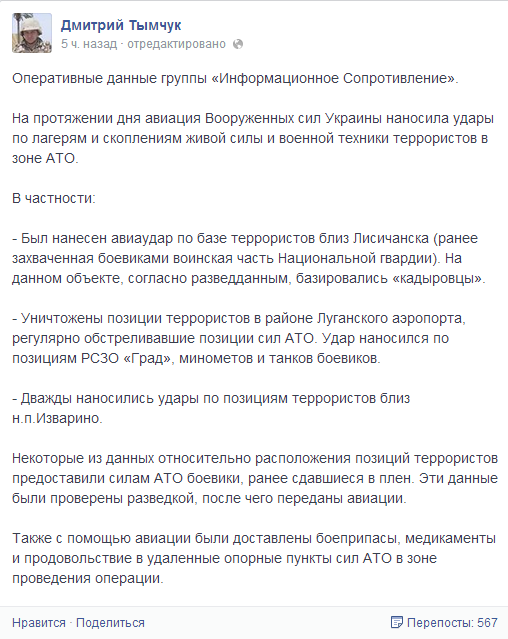 Дмитрий Тымчук
5 ч. назад · отредактировано

Оперативные данные группы «Информационное Сопротивление».

На протяжении дня авиация Вооруженных сил Украины наносила удары по лагерям и скоплениям живой силы и военной техники террористов в зоне АТО.

В частности:

- Был нанесен авиаудар по базе террористов близ Лисичанска (ранее захваченная боевиками воинская часть Национальной гвардии). На данном объекте, согласно разведданным, базировались «кадыровцы».

- Уничтожены позиции террористов в районе Луганского аэропорта, регулярно обстреливавшие позиции сил АТО. Удар наносился по позициям РСЗО «Град», минометов и танков боевиков.

- Дважды наносились удары по позициям террористов близ н.п.Изварино.

Некоторые из данных относительно расположения позиций террористов предоставили силам АТО боевики, ранее сдавшиеся в плен. Эти данные были проверены разведкой, после чего переданы авиации.

Также с помощью авиации были доставлены боеприпасы, медикаменты и продовольствие в удаленные опорные пункты сил АТО в зоне проведения операции.

Нравится · Поделиться

Перепосты: 567